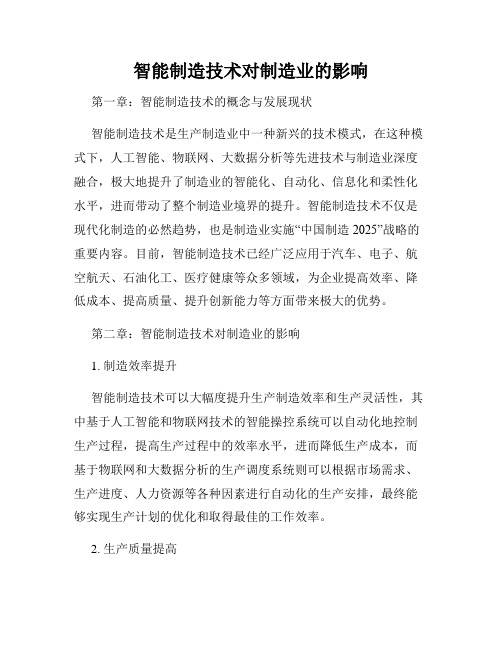 智能制造技术对制造业的影响

第一章：智能制造技术的概念与发展现状

智能制造技术是生产制造业中一种新兴的技术模式，在这种模式下，人工智能、物联网、大数据分析等先进技术与制造业深度融合，极大地提升了制造业的智能化、自动化、信息化和柔性化水平，进而带动了整个制造业境界的提升。智能制造技术不仅是现代化制造的必然趋势，也是制造业实施“中国制造 2025”战略的重要内容。目前，智能制造技术已经广泛应用于汽车、电子、航空航天、石油化工、医疗健康等众多领域，为企业提高效率、降低成本、提高质量、提升创新能力等方面带来极大的优势。

第二章：智能制造技术对制造业的影响

1. 制造效率提升

智能制造技术可以大幅度提升生产制造效率和生产灵活性，其中基于人工智能和物联网技术的智能操控系统可以自动化地控制生产过程，提高生产过程中的效率水平，进而降低生产成本，而基于物联网和大数据分析的生产调度系统则可以根据市场需求、生产进度、人力资源等各种因素进行自动化的生产安排，最终能够实现生产计划的优化和取得最佳的工作效率。

2. 生产质量提高